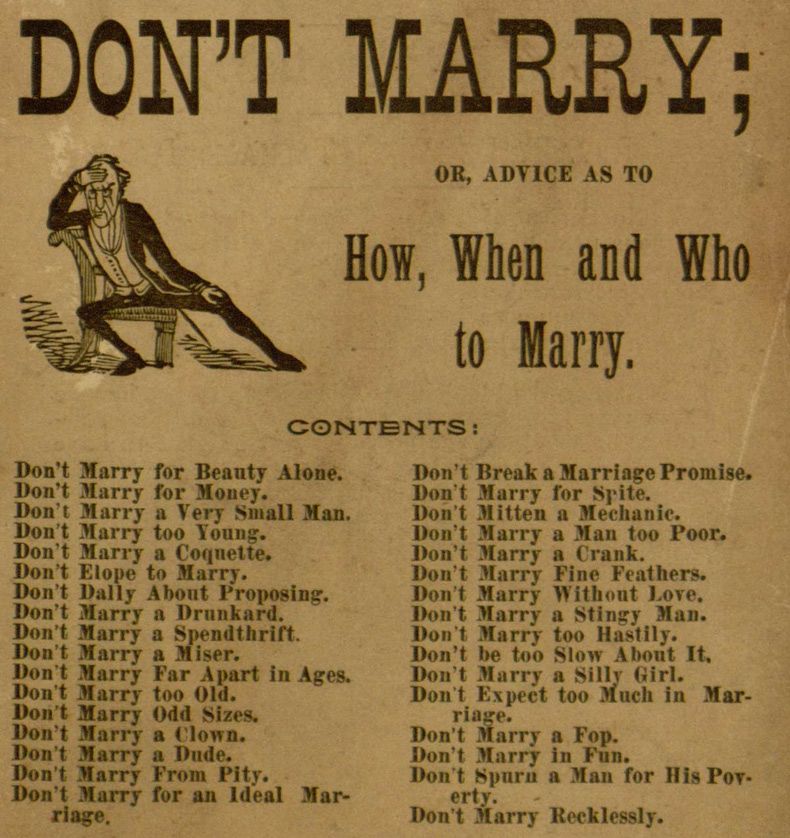 DON'T MARRY;

OR, ADVICE AS TO

How, When and Who to Marry.

CONTENTS:

Don't Marry for Beauty Alone.
Don't Marry for Money.
Don't Marry a Very Small Man.
Don't Marry too Young.
Don't Marry a Coquette.
Don't Elope to Marry.
Don't Dally About Proposing.
Don't Marry a Drunkard.
Don't Marry a Spendthrift.
Don't Marry a Miser.
Don't Marry Far Apart in Ages.
Don't Marry too Old.
Don't Marry Odd Sizes.
Don't Marry a Clown.
Don't Marry a Dude.
Don't Marry From Pity.
Don't Marry for an Ideal Marriage.

Don't Break a Marriage Promise.
Don't Marry for Spite.
Don't Mitten a Mechanic.
Don't Marry a Man too Poor.
Don't Marry a Crank.
Don't Marry Fine Feathers.
Don't Marry Without Love.
Don't Marry a Stingy Man.
Don't Marry too Hastily.
Don't be too Slow About It.
Don't Marry a Silly Girl.
Don't Expect too Much in Marriage.
Don't Marry a Fop.
Don't Marry in Fun.
Don't Spurn a Man for His Poverty.
Don't Marry Recklessly.